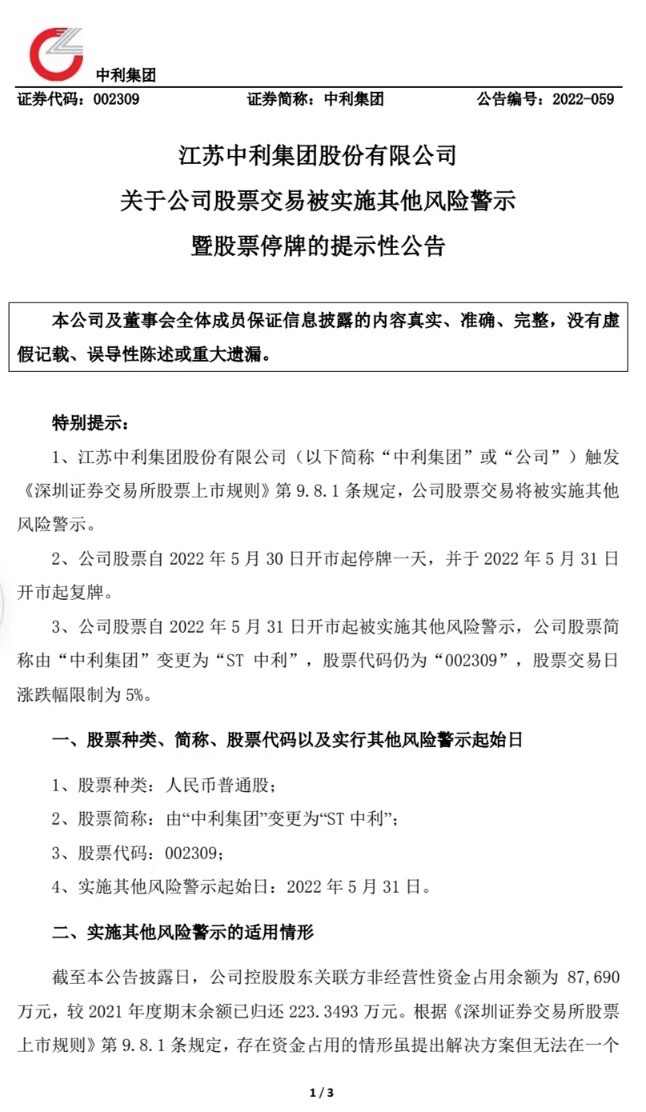 中利集团

证券代码：002309　　证券简称：中利集团　　公告编号：2022-059

江苏中利集团股份有限公司
关于公司股票交易被实施其他风险警示
暨股票停牌的提示性公告

本公司及董事会全体成员保证信息披露的内容真实、准确、完整，没有虚假记载、误导性陈述或重大遗漏。

特别提示：

1、江苏中利集团股份有限公司（以下简称“中利集团”或“公司”）触发《深圳证券交易所股票上市规则》第 9.8.1 条规定，公司股票交易将被实施其他风险警示。

2、公司股票自 2022 年 5 月 30 日开市起停牌一天，并于 2022 年 5 月 31 日开市起复牌。

3、公司股票自 2022 年 5 月 31 日开市起被实施其他风险警示，公司股票简称由“中利集团”变更为“ST 中利”，股票代码仍为“002309”，股票交易日涨跌幅限制为 5%。

一、股票种类、简称、股票代码以及实行其他风险警示起始日

1、股票种类：人民币普通股；

2、股票简称：由“中利集团”变更为“ST 中利”；

3、股票代码：002309；

4、实施其他风险警示起始日：2022 年 5 月 31 日。

二、实施其他风险警示的适用情形

截至本公告披露日，公司控股股东关联方非经营性资金占用余额为 87,690 万元，较 2021 年度期末余额已归还 223.3493 万元。根据《深圳证券交易所股票上市规则》第 9.8.1 条规定，存在资金占用的情形虽提出解决方案但无法在一个

1 / 3